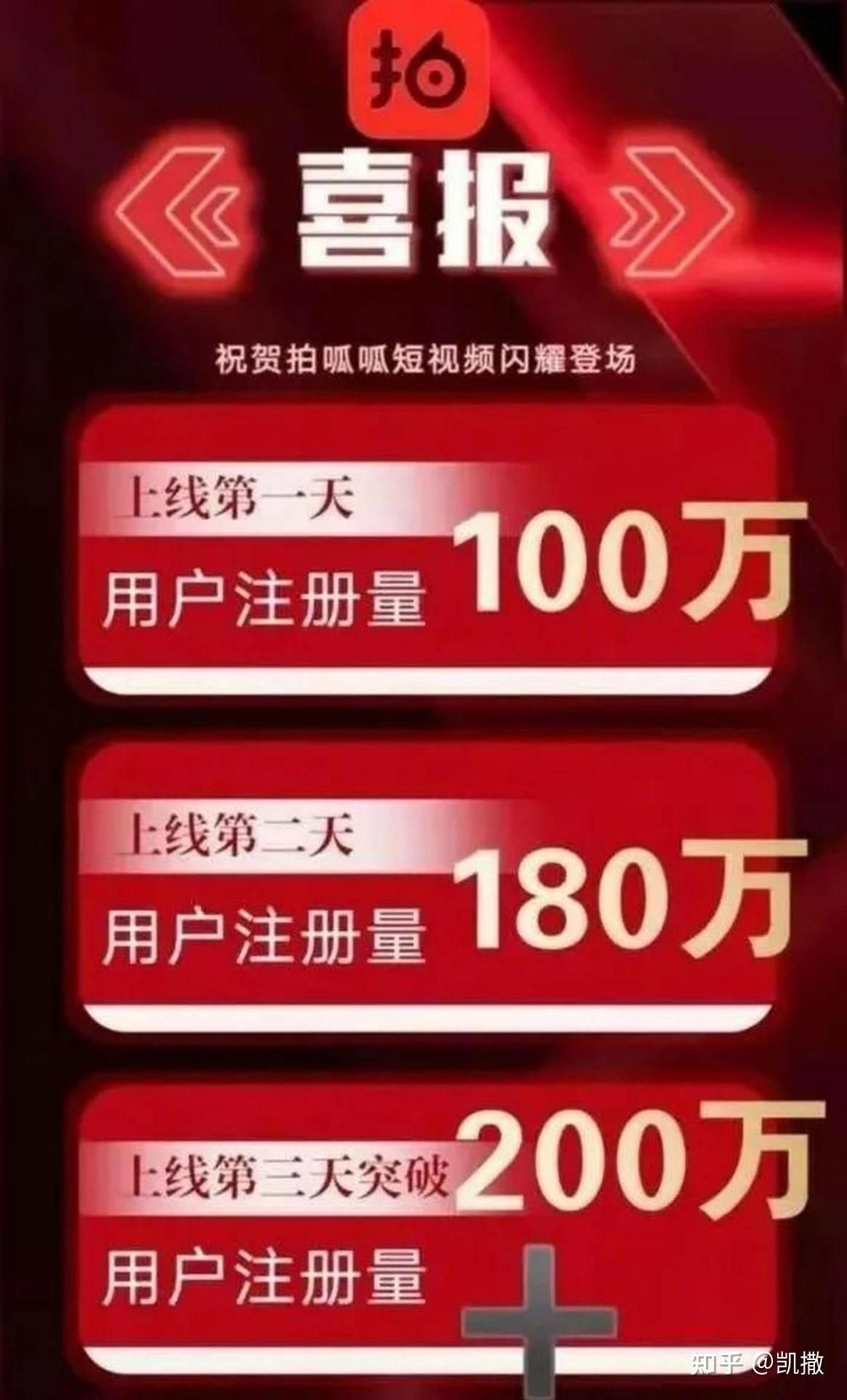 拍

喜报

祝贺拍呱呱短视频闪耀登场

上线第一天
用户注册量 100万

上线第二天
用户注册量 180万

上线第三天突破 200万
用户注册量 +

知乎 @凯撒